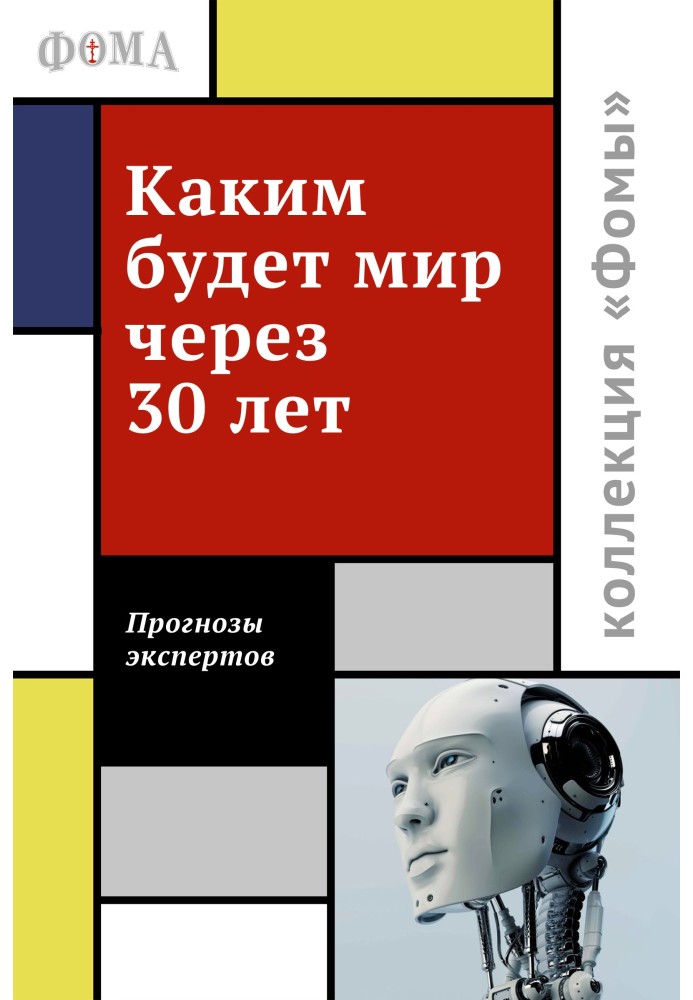 ФОМА

Каким будет мир через 30 лет

Прогнозы экспертов

коллекция «Фомы»